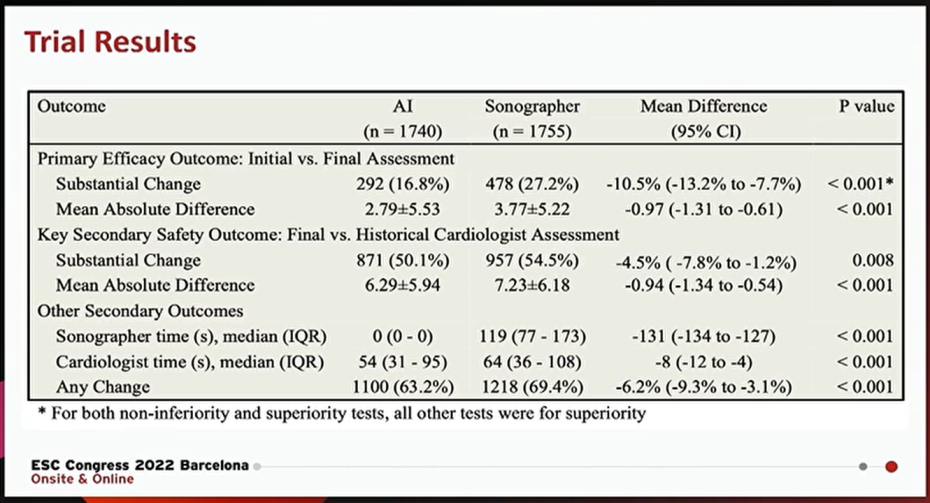 Trial Results

| Outcome | AI (n = 1740) | Sonographer (n = 1755) | Mean Difference (95% CI) | P value |
|---|---|---|---|---|
| Primary Efficacy Outcome: Initial vs. Final Assessment | | | | |
| Substantial Change | 292 (16.8%) | 478 (27.2%) | -10.5% (-13.2% to -7.7%) | < 0.001* |
| Mean Absolute Difference | 2.79±5.53 | 3.77±5.22 | -0.97 (-1.31 to -0.61) | < 0.001 |
| Key Secondary Safety Outcome: Final vs. Historical Cardiologist Assessment | | | | |
| Substantial Change | 871 (50.1%) | 957 (54.5%) | -4.5% ( -7.8% to -1.2%) | 0.008 |
| Mean Absolute Difference | 6.29±5.94 | 7.23±6.18 | -0.94 (-1.34 to -0.54) | < 0.001 |
| Other Secondary Outcomes | | | | |
| Sonographer time (s), median (IQR) | 0 (0 - 0) | 119 (77 - 173) | -131 (-134 to -127) | < 0.001 |
| Cardiologist time (s), median (IQR) | 54 (31 - 95) | 64 (36 - 108) | -8 (-12 to -4) | < 0.001 |
| Any Change | 1100 (63.2%) | 1218 (69.4%) | -6.2% (-9.3% to -3.1%) | < 0.001 |

* For both non-inferiority and superiority tests, all other tests were for superiority

ESC Congress 2022 Barcelona
Onsite & Online